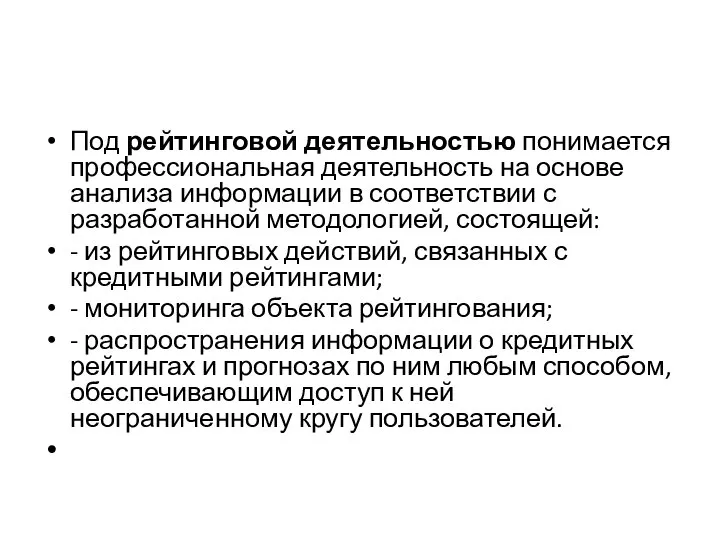 • Под рейтинговой деятельностью понимается профессиональная деятельность на основе анализа информации в соответствии с разработанной методологией, состоящей:
• - из рейтинговых действий, связанных с кредитными рейтингами;
• - мониторинга объекта рейтингования;
• - распространения информации о кредитных рейтингах и прогнозах по ним любым способом, обеспечивающим доступ к ней неограниченному кругу пользователей.
•